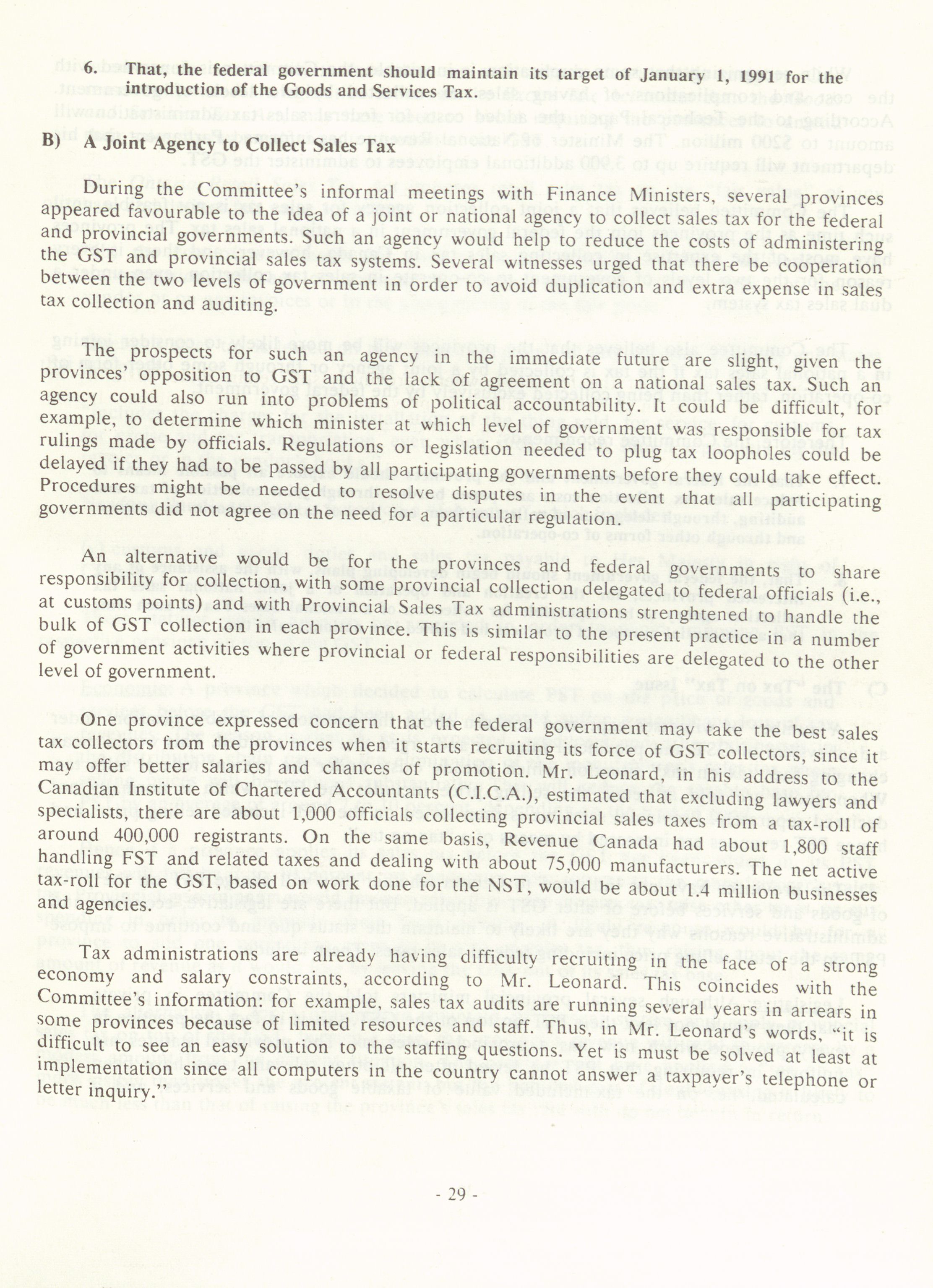 6. That, the federal government should maintain its target of January 1, 1991 for the introduction of the Goods and Services Tax.

B) A Joint Agency to Collect Sales Tax

During the Committee's informal meetings with Finance Ministers, several provinces appeared favourable to the idea of a joint or national agency to collect sales tax for the federal and provincial governments. Such an agency would help to reduce the costs of administering the GST and provincial sales tax systems. Several witnesses urged that there be cooperation between the two levels of government in order to avoid duplication and extra expense in sales tax collection and auditing.

The prospects for such an agency in the immediate future are slight, given the provinces' opposition to GST and the lack of agreement on a national sales tax. Such an agency could also run into problems of political accountability. It could be difficult, for example, to determine which minister at which level of government was responsible for tax rulings made by officials. Regulations or legislation needed to plug tax loopholes could be delayed if they had to be passed by all participating governments before they could take effect. Procedures might be needed to resolve disputes in the event that all participating governments did not agree on the need for a particular regulation.

An alternative would be for the provinces and federal governments to share responsibility for collection, with some provincial collection delegated to federal officials (i.e., at customs points) and with Provincial Sales Tax administrations strenghtened to handle the bulk of GST collection in each province. This is similar to the present practice in a number of government activities where provincial or federal responsibilities are delegated to the other level of government.

One province expressed concern that the federal government may take the best sales tax collectors from the provinces when it starts recruiting its force of GST collectors, since it may offer better salaries and chances of promotion. Mr. Leonard, in his address to the Canadian Institute of Chartered Accountants (C.I.C.A.), estimated that excluding lawyers and specialists, there are about 1,000 officials collecting provincial sales taxes from a tax-roll of around 400,000 registrants. On the same basis, Revenue Canada had about 1,800 staff handling FST and related taxes and dealing with about 75,000 manufacturers. The net active tax-roll for the GST, based on work done for the NST, would be about 1.4 million businesses and agencies.

Tax administrations are already having difficulty recruiting in the face of a strong economy and salary constraints, according to Mr. Leonard. This coincides with the Committee's information: for example, sales tax audits are running several years in arrears in some provinces because of limited resources and staff. Thus, in Mr. Leonard's words, "it is difficult to see an easy solution to the staffing questions. Yet is must be solved at least at implementation since all computers in the country cannot answer a taxpayer's telephone or letter inquiry."

- 29 -